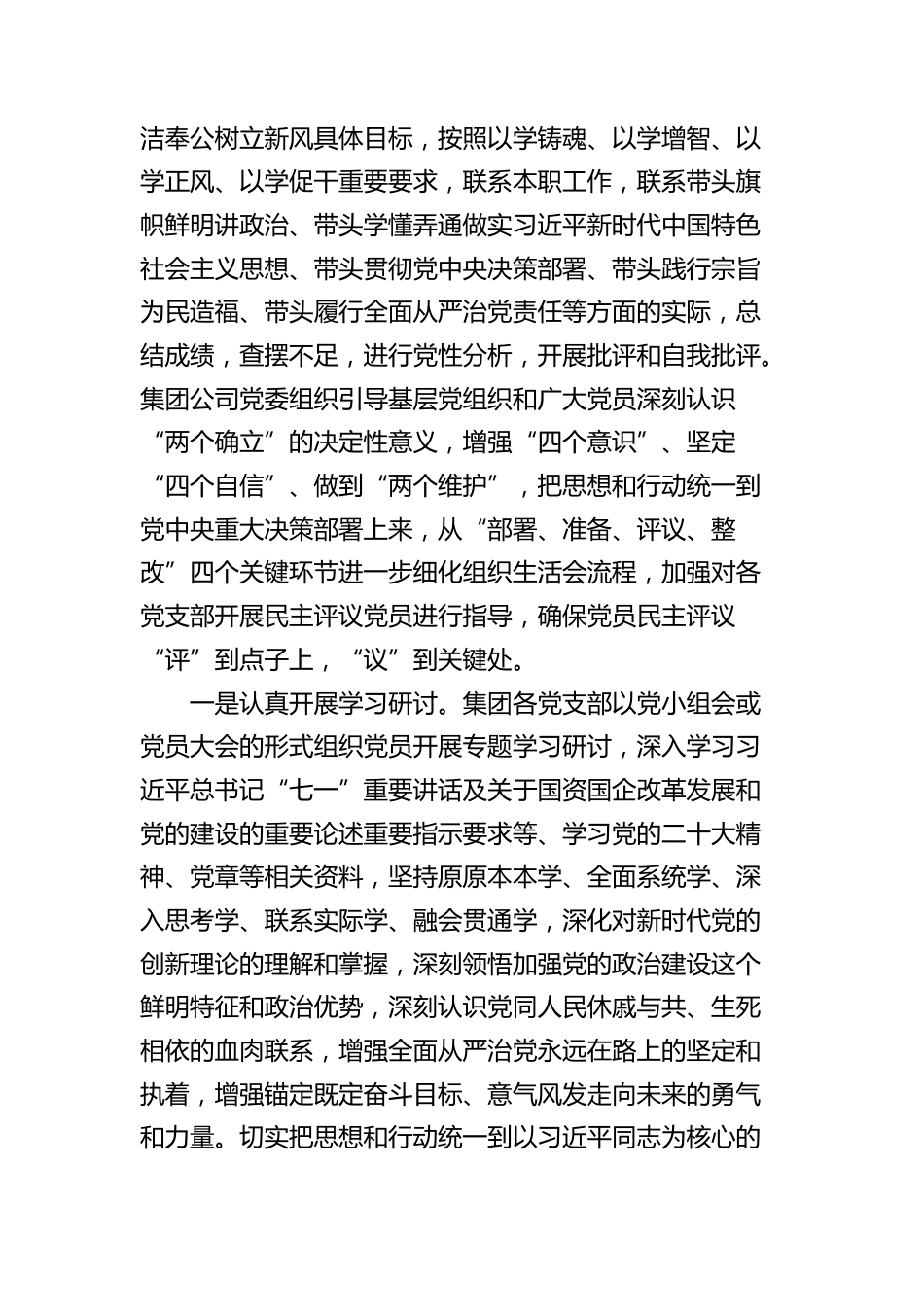 洁奉公树立新风具体目标，按照以学铸魂、以学增智、以学正风、以学促干重要要求，联系本职工作，联系带头旗帜鲜明讲政治、带头学懂弄通做实习近平新时代中国特色社会主义思想、带头贯彻党中央决策部署、带头践行宗旨为民造福、带头履行全面从严治党责任等方面的实际，总结成绩，查摆不足，进行党性分析，开展批评和自我批评。集团公司党委组织引导基层党组织和广大党员深刻认识“两个确立”的决定性意义，增强“四个意识”、坚定“四个自信”、做到“两个维护”，把思想和行动统一到党中央重大决策部署上来，从“部署、准备、评议、整改”四个关键环节进一步细化组织生活会流程，加强对各党支部开展民主评议党员进行指导，确保党员民主评议“评”到点子上，“议”到关键处。

一是认真开展学习研讨。集团各党支部以党小组会或党员大会的形式组织党员开展专题学习研讨，深入学习习近平总书记“七一”重要讲话及关于国资国企改革发展和党的建设的重要论述重要指示要求等、学习党的二十大精神、党章等相关资料，坚持原原本本学、全面系统学、深入思考学、联系实际学、融会贯通学，深化对新时代党的创新理论的理解和掌握，深刻领悟加强党的政治建设这个鲜明特征和政治优势，深刻认识党同人民休戚与共、生死相依的血肉联系，增强全面从严治党永远在路上的坚定和执着，增强锚定既定奋斗目标、意气风发走向未来的勇气和力量。切实把思想和行动统一到以习近平同志为核心的